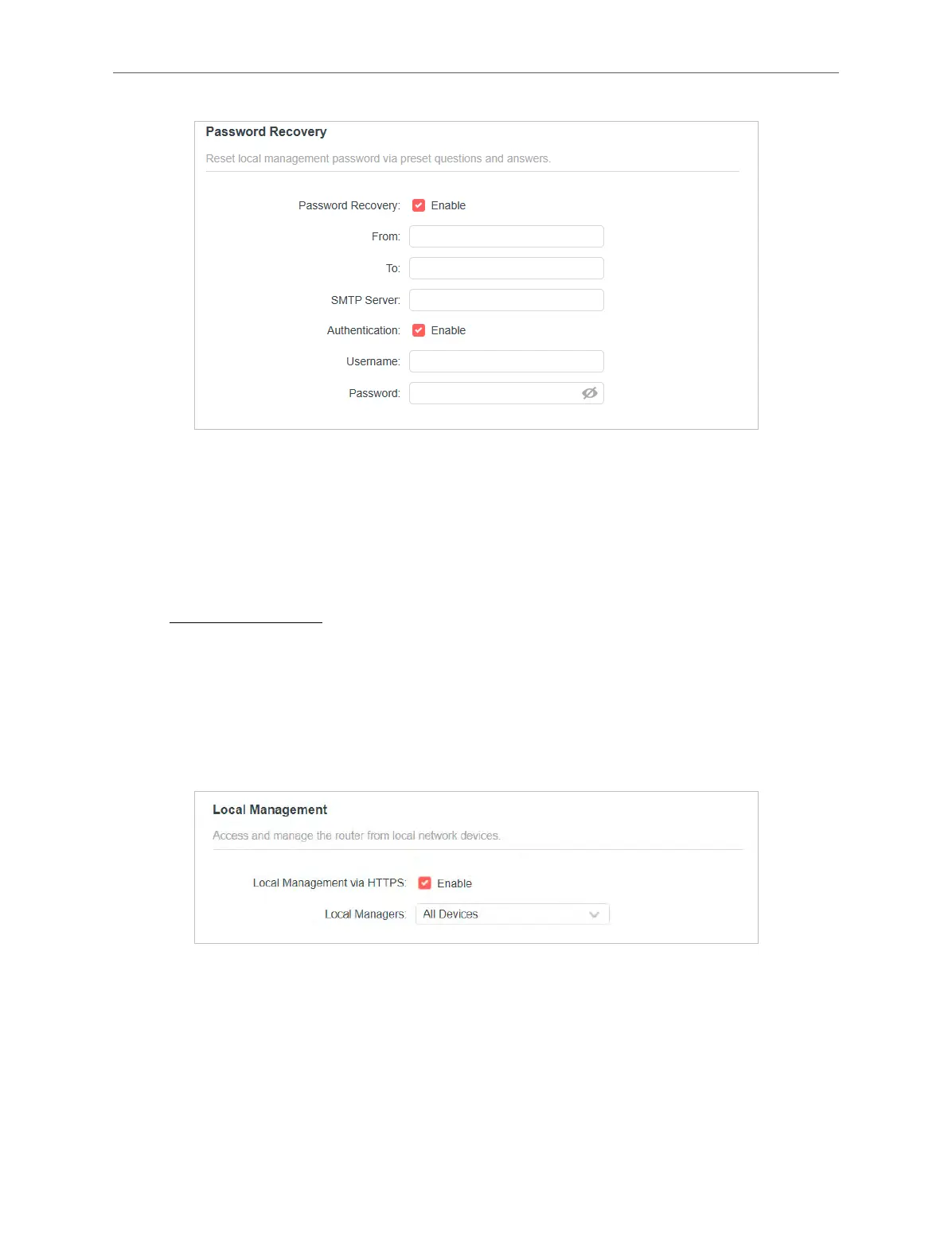 Password Recovery

Reset local management password via preset questions and answers.

Password Recovery: Enable

From:

To:

SMTP Server:

Authentication: Enable

Username:

Password:

Local Management

Access and manage the router from local network devices.

Local Management via HTTPS: Enable

Local Managers: All Devices